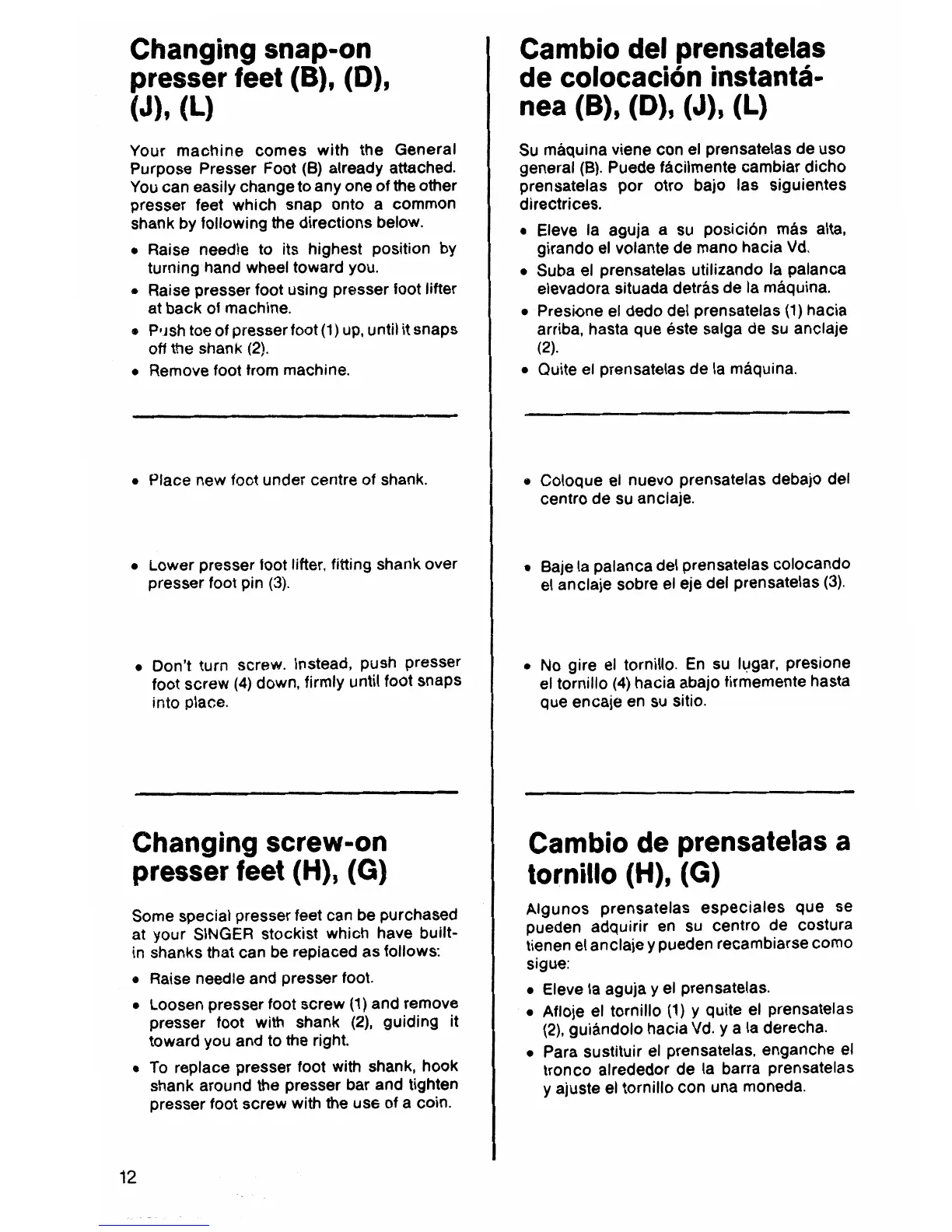 Changing snap-on presser feet (B), (D), (J), (L)

Your machine comes with the General Purpose Presser Foot (B) already attached. You can easily change to any one of the other presser feet which snap onto a common shank by following the directions below.

• Raise needle to its highest position by turning hand wheel toward you.
• Raise presser foot using presser foot lifter at back of machine.
• Push toe of presser foot (1) up, until it snaps off the shank (2).
• Remove foot from machine.

• Place new foot under centre of shank.

• Lower presser foot lifter, fitting shank over presser foot pin (3).

• Don't turn screw. Instead, push presser foot screw (4) down, firmly until foot snaps into place.

Changing screw-on presser feet (H), (G)

Some special presser feet can be purchased at your SINGER stockist which have built-in shanks that can be replaced as follows:

• Raise needle and presser foot.
• Loosen presser foot screw (1) and remove presser foot with shank (2), guiding it toward you and to the right.
• To replace presser foot with shank, hook shank around the presser bar and tighten presser foot screw with the use of a coin.

12

Cambio del prensatelas de colocación instantánea (B), (D), (J), (L)

Su máquina viene con el prensatelas de uso general (B). Puede fácilmente cambiar dicho prensatelas por otro bajo las siguientes directrices.

• Eleve la aguja a su posición más alta, girando el volante de mano hacia Vd.
• Suba el prensatelas utilizando la palanca elevadora situada detrás de la máquina.
• Presione el dedo del prensatelas (1) hacia arriba, hasta que éste salga de su anclaje (2).
• Quite el prensatelas de la máquina.

• Coloque el nuevo prensatelas debajo del centro de su anclaje.

• Baje la palanca del prensatelas colocando el anclaje sobre el eje del prensatelas (3).

• No gire el tornillo. En su lugar, presione el tornillo (4) hacia abajo firmemente hasta que encaje en su sitio.

Cambio de prensatelas a tornillo (H), (G)

Algunos prensatelas especiales que se pueden adquirir en su centro de costura tienen el anclaje y pueden recambiarse como sigue:

• Eleve la aguja y el prensatelas.
• Afloje el tornillo (1) y quite el prensatelas (2), guiándolo hacia Vd. y a la derecha.
• Para sustituir el prensatelas, enganche el tronco alrededor de la barra prensatelas y ajuste el tornillo con una moneda.